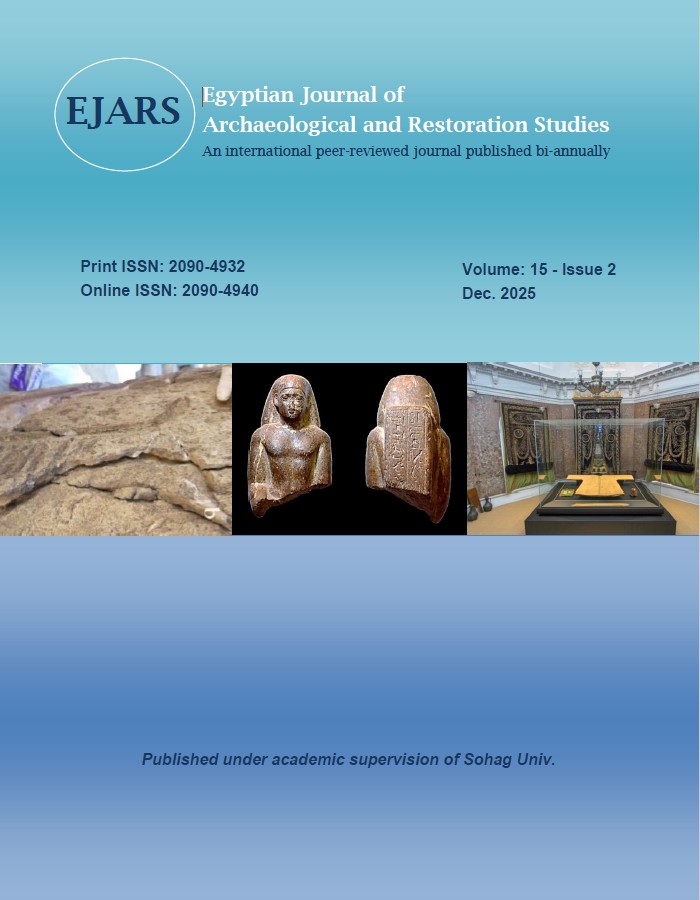 EJARS

Egyptian Journal of
Archaeological and Restoration Studies
An international peer-reviewed journal published bi-annually

Print ISSN: 2090-4932
Online ISSN: 2090-4940

Volume: 15 - Issue 2
Dec. 2025

Published under academic supervision of Sohag Univ.